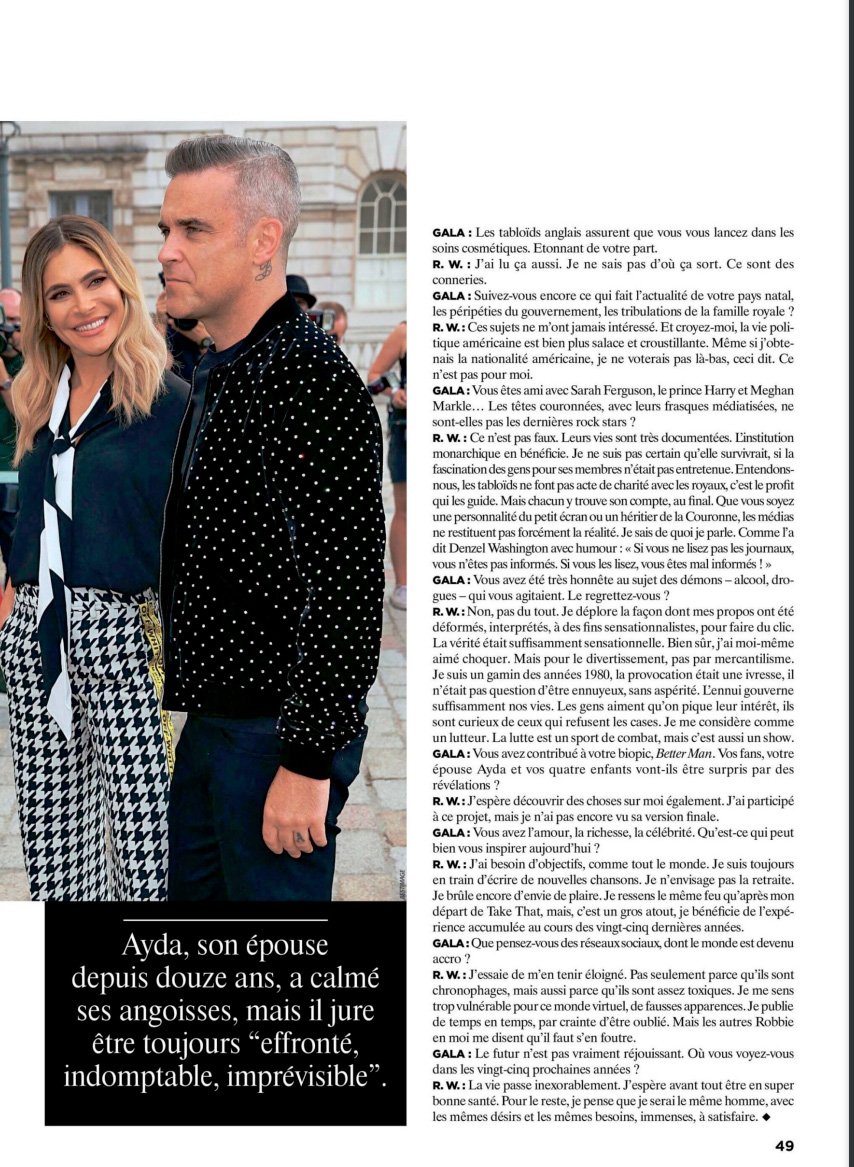 BESTIMAGE

Ayda, son épouse depuis douze ans, a calmé ses angoisses, mais il jure être toujours “effronté, indomptable, imprévisible”.

GALA : Les tabloïds anglais assurent que vous vous lancez dans les soins cosmétiques. Etonnant de votre part.
R. W. : J'ai lu ça aussi. Je ne sais pas d'où ça sort. Ce sont des conneries.
GALA : Suivez-vous encore ce qui fait l'actualité de votre pays natal, les péripéties du gouvernement, les tribulations de la famille royale ?
R. W. : Ces sujets ne m'ont jamais intéressé. Et croyez-moi, la vie politique américaine est bien plus salace et croustillante. Même si j'obtenais la nationalité américaine, je ne voterais pas là-bas, ceci dit. Ce n'est pas pour moi.
GALA : Vous êtes ami avec Sarah Ferguson, le prince Harry et Meghan Markle… Les têtes couronnées, avec leurs frasques médiatisées, ne sont-elles pas les dernières rock stars ?
R. W. : Ce n'est pas faux. Leurs vies sont très documentées. L'institution monarchique en bénéficie. Je ne suis pas certain qu'elle survivrait, si la fascination des gens pour ses membres n'était pas entretenue. Entendons-nous, les tabloïds ne font pas acte de charité avec les royaux, c'est le profit qui les guide. Mais chacun y trouve son compte, au final. Que vous soyez une personnalité du petit écran ou un héritier de la Couronne, les médias ne restituent pas forcément la réalité. Je sais de quoi je parle. Comme l'a dit Denzel Washington avec humour : « Si vous ne lisez pas les journaux, vous n'êtes pas informés. Si vous les lisez, vous êtes mal informés ! »
GALA : Vous avez été très honnête au sujet des démons – alcool, drogues – qui vous agitaient. Le regrettez-vous ?
R. W. : Non, pas du tout. Je déplore la façon dont mes propos ont été déformés, interprétés, à des fins sensationnalistes, pour faire du clic. La vérité était suffisamment sensationnelle. Bien sûr, j'ai moi-même aimé choquer. Mais pour le divertissement, pas par mercantilisme. Je suis un gamin des années 1980, la provocation était une ivresse, il n'était pas question d'être ennuyeux, sans aspérité. L'ennui gouverne suffisamment nos vies. Les gens aiment qu'on pique leur intérêt, ils sont curieux de ceux qui refusent les cases. Je me considère comme un lutteur. La lutte est un sport de combat, mais c'est aussi un show.
GALA : Vous avez contribué à votre biopic, Better Man. Vos fans, votre épouse Ayda et vos quatre enfants vont-ils être surpris par des révélations ?
R. W. : J'espère découvrir des choses sur moi également. J'ai participé à ce projet, mais je n'ai pas encore vu sa version finale.
GALA : Vous avez l'amour, la richesse, la célébrité. Qu'est-ce qui peut bien vous inspirer aujourd'hui ?
R. W. : J'ai besoin d'objectifs, comme tout le monde. Je suis toujours en train d'écrire de nouvelles chansons. Je n'envisage pas la retraite. Je brûle encore d'envie de plaire. Je ressens le même feu qu'après mon départ de Take That, mais, c'est un gros atout, je bénéficie de l'expérience accumulée au cours des vingt-cinq dernières années.
GALA : Que pensez-vous des réseaux sociaux, dont le monde est devenu accro ?
R. W. : J'essaie de m'en tenir éloigné. Pas seulement parce qu'ils sont chronophages, mais aussi parce qu'ils sont assez toxiques. Je me sens trop vulnérable pour ce monde virtuel, de fausses apparences. Je publie de temps en temps, par crainte d'être oublié. Mais les autres Robbie en moi me disent qu'il faut s'en foutre.
GALA : Le futur n'est pas vraiment réjouissant. Où vous voyez-vous dans les vingt-cinq prochaines années ?
R. W. : La vie passe inexorablement. J'espère avant tout être en super bonne santé. Pour le reste, je pense que je serai le même homme, avec les mêmes désirs et les mêmes besoins, immenses, à satisfaire. ◆

49